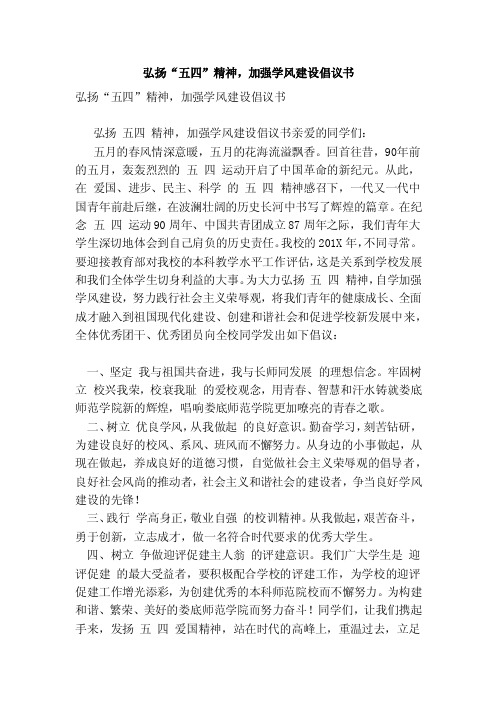 弘扬“五四”精神，加强学风建设倡议书

弘扬“五四”精神，加强学风建设倡议书

弘扬 五四 精神，加强学风建设倡议书亲爱的同学们：

五月的春风情深意暖，五月的花海流溢飘香。回首往昔，90年前的五月，轰轰烈烈的 五 四 运动开启了中国革命的新纪元。从此，在 爱国、进步、民主、科学 的 五 四 精神感召下，一代又一代中国青年前赴后继，在波澜壮阔的历史长河中书写了辉煌的篇章。在纪念 五 四 运动90周年、中国共青团成立87周年之际，我们青年大学生深切地体会到自己肩负的历史责任。我校的201X年，不同寻常。要迎接教育部对我校的本科教学水平工作评估，这是关系到学校发展和我们全体学生切身利益的大事。为大力弘扬 五 四 精神，自学加强学风建设，努力践行社会主义荣辱观，将我们青年的健康成长、全面成才融入到祖国现代化建设、创建和谐社会和促进学校新发展中来，全体优秀团干、优秀团员向全校同学发出如下倡议：

一、坚定 我与祖国共奋进，我与长师同发展 的理想信念。牢固树立 校兴我荣，校衰我耻 的爱校观念，用青春、智慧和汗水铸就娄底师范学院新的辉煌，唱响娄底师范学院更加嘹亮的青春之歌。

二、树立 优良学风，从我做起 的良好意识。勤奋学习，刻苦钻研，为建设良好的校风、系风、班风而不懈努力。从身边的小事做起，从现在做起，养成良好的道德习惯，自觉做社会主义荣辱观的倡导者，良好社会风尚的推动者，社会主义和谐社会的建设者，争当良好学风建设的先锋！

三、践行 学高身正，敬业自强 的校训精神。从我做起，艰苦奋斗，勇于创新，立志成才，做一名符合时代要求的优秀大学生。

四、树立 争做迎评促建主人翁 的评建意识。我们广大学生是 迎评促建 的最大受益者，要积极配合学校的评建工作，为学校的迎评促建工作增光添彩，为创建优秀的本科师范院校而不懈努力。为构建和谐、繁荣、美好的娄底师范学院而努力奋斗！同学们，让我们携起手来，发扬 五 四 爱国精神，站在时代的高峰上，重温过去，立足